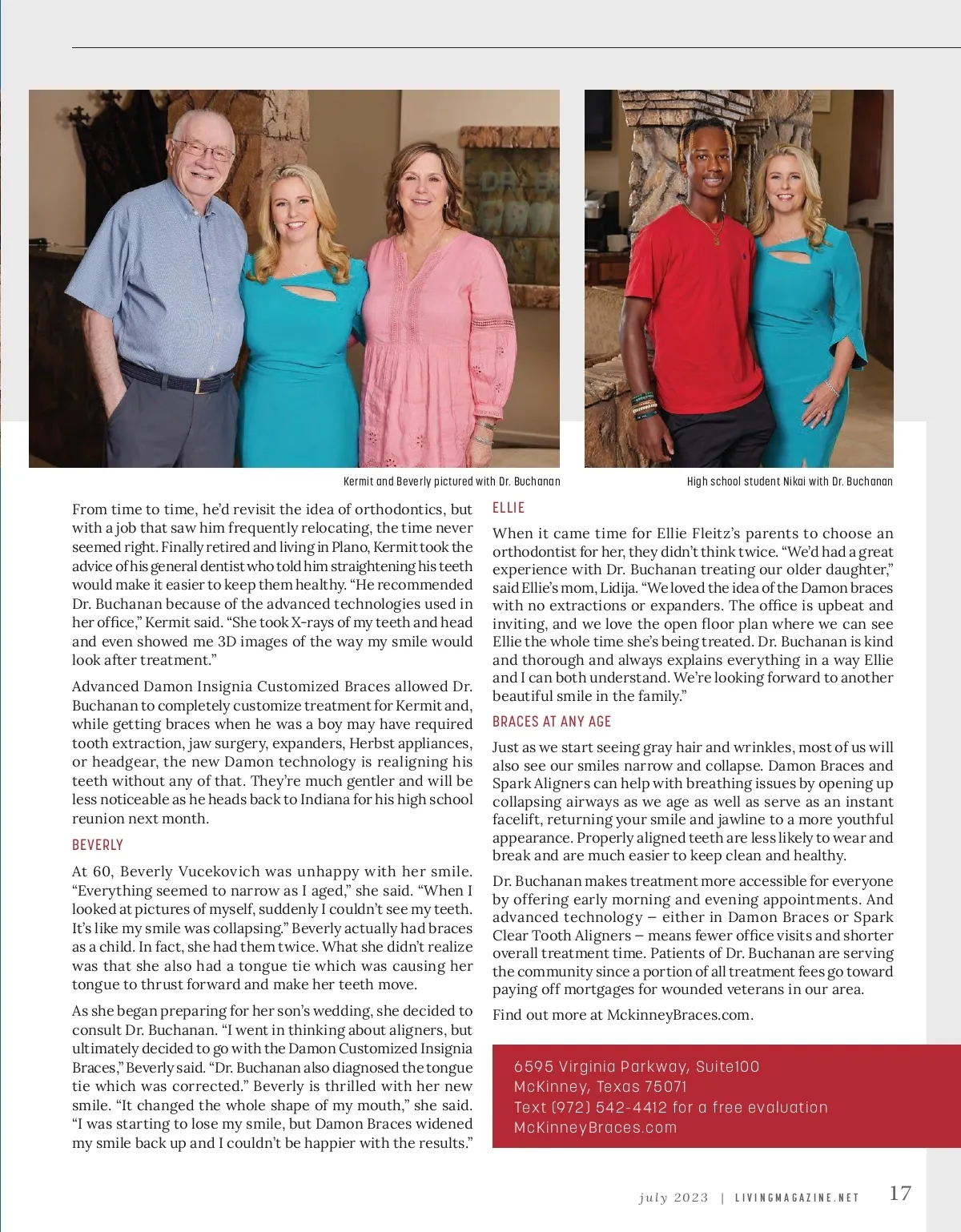 Kermit and Beverly pictured with Dr. Buchanan

High school student Nikai with Dr. Buchanan

From time to time, he'd revisit the idea of orthodontics, but with a job that saw him frequently relocating, the time never seemed right. Finally retired and living in Plano, Kermit took the advice of his general dentist who told him straightening his teeth would make it easier to keep them healthy. "He recommended Dr. Buchanan because of the advanced technologies used in her office," Kermit said. "She took X-rays of my teeth and head and even showed me 3D images of the way my smile would look after treatment."

Advanced Damon Insignia Customized Braces allowed Dr. Buchanan to completely customize treatment for Kermit and, while getting braces when he was a boy may have required tooth extraction, jaw surgery, expanders, Herbst appliances, or headgear, the new Damon technology is realigning his teeth without any of that. They're much gentler and will be less noticeable as he heads back to Indiana for his high school reunion next month.

BEVERLY

At 60, Beverly Vucekovich was unhappy with her smile. "Everything seemed to narrow as I aged," she said. "When I looked at pictures of myself, suddenly I couldn't see my teeth. It's like my smile was collapsing." Beverly actually had braces as a child. In fact, she had them twice. What she didn't realize was that she also had a tongue tie which was causing her tongue to thrust forward and make her teeth move.

As she began preparing for her son's wedding, she decided to consult Dr. Buchanan. "I went in thinking about aligners, but ultimately decided to go with the Damon Customized Insignia Braces," Beverly said. "Dr. Buchanan also diagnosed the tongue tie which was corrected." Beverly is thrilled with her new smile. "It changed the whole shape of my mouth," she said. "I was starting to lose my smile, but Damon Braces widened my smile back up and I couldn't be happier with the results."

ELLIE

When it came time for Ellie Fleitz's parents to choose an orthodontist for her, they didn't think twice. "We'd had a great experience with Dr. Buchanan treating our older daughter," said Ellie's mom, Lidija. "We loved the idea of the Damon braces with no extractions or expanders. The office is upbeat and inviting, and we love the open floor plan where we can see Ellie the whole time she's being treated. Dr. Buchanan is kind and thorough and always explains everything in a way Ellie and I can both understand. We're looking forward to another beautiful smile in the family."

BRACES AT ANY AGE

Just as we start seeing gray hair and wrinkles, most of us will also see our smiles narrow and collapse. Damon Braces and Spark Aligners can help with breathing issues by opening up collapsing airways as we age as well as serve as an instant facelift, returning your smile and jawline to a more youthful appearance. Properly aligned teeth are less likely to wear and break and are much easier to keep clean and healthy.

Dr. Buchanan makes treatment more accessible for everyone by offering early morning and evening appointments. And advanced technology – either in Damon Braces or Spark Clear Tooth Aligners – means fewer office visits and shorter overall treatment time. Patients of Dr. Buchanan are serving the community since a portion of all treatment fees go toward paying off mortgages for wounded veterans in our area.

Find out more at MckinneyBraces.com.

6595 Virginia Parkway, Suite100
McKinney, Texas 75071
Text (972) 542-4412 for a free evaluation
McKinneyBraces.com

july 2023 | LIVINGMAGAZINE.NET 17